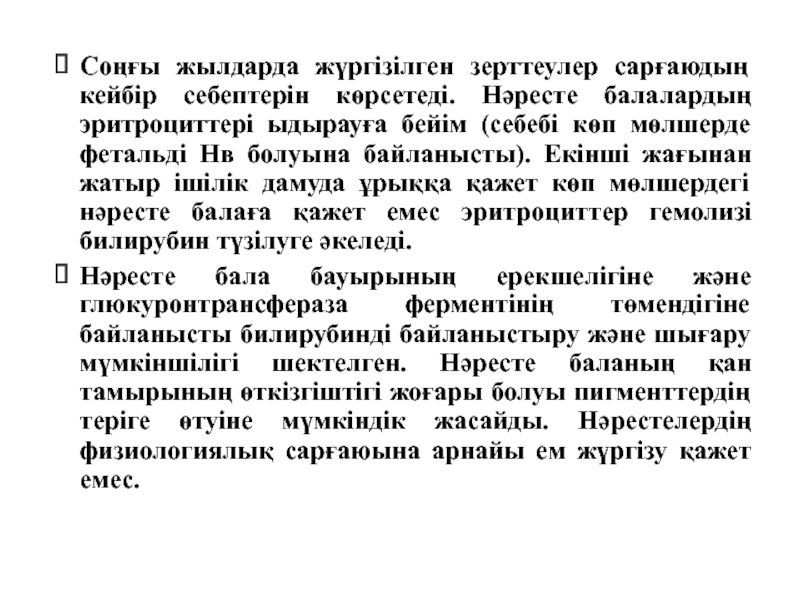 Соңғы жылдарда жүргізілген зерттеулер сарғаюдың кейбір себептерін көрсетеді. Нәресте балалардың эритроциттері ыдырауға бейім (себебі көп мөлшерде фетальді Нв болуына байланысты). Екінші жағынан жатыр ішілік дамуда ұрыққа қажет көп мөлшердегі нәресте балаға қажет емес эритроциттер гемолизі билирубин түзілуге әкеледі.

Нәресте бала бауырының ерекшелігіне және глюкуронтрансфераза ферментінің төмендігіне байланысты билирубинді байланыстыру және шығару мүмкіншілігі шектелген. Нәресте баланың қан тамырының өткізгіштігі жоғары болуы пигменттердің теріге өтуіне мүмкіндік жасайды. Нәрестелердің физиологиялық сарғаюына арнайы ем жүргізу қажет емес.